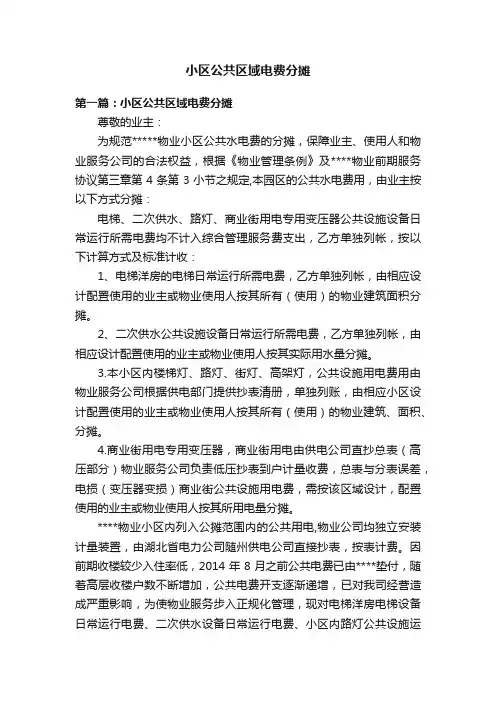 小区公共区域电费分摊

第一篇：小区公共区域电费分摊

尊敬的业主：

为规范*****物业小区公共水电费的分摊，保障业主、使用人和物业服务公司的合法权益，根据《物业管理条例》及****物业前期服务协议第三章第 4 条第 3 小节之规定,本园区的公共水电费用，由业主按以下方式分摊：

电梯、二次供水、路灯、商业街用电专用变压器公共设施设备日常运行所需电费均不计入综合管理服务费支出，乙方单独列帐，按以下计算方式及标准计收：

1、电梯洋房的电梯日常运行所需电费，乙方单独列帐，由相应设计配置使用的业主或物业使用人按其所有（使用）的物业建筑面积分摊。

2、二次供水公共设施设备日常运行所需电费，乙方单独列帐，由相应设计配置使用的业主或物业使用人按其实际用水量分摊。

3.本小区内楼梯灯、路灯、街灯、高架灯，公共设施用电费用由物业服务公司根据供电部门提供抄表清册，单独列账，由相应小区设计配置使用的业主或物业使用人按其所有（使用）的物业建筑、面积、分摊。

4.商业街用电专用变压器，商业街用电由供电公司直抄总表（高压部分）物业服务公司负责低压抄表到户计量收费，总表与分表误差，电损（变压器变损）商业街公共设施用电费，需按该区域设计，配置使用的业主或物业使用人按其所用电量分摊。

****物业小区内列入公摊范围内的公共用电,物业公司均独立安装计量装置，由湖北省电力公司随州供电公司直接抄表，按表计费。因前期收楼较少入住率低，2014 年 8 月之前公共电费已由****垫付，随着高层收楼户数不断增加，公共电费开支逐渐递增，已对我司经营造成严重影响，为使物业服务步入正规化管理，现对电梯洋房电梯设备日常运行电费、二次供水设备日常运行电费、小区内路灯公共设施运